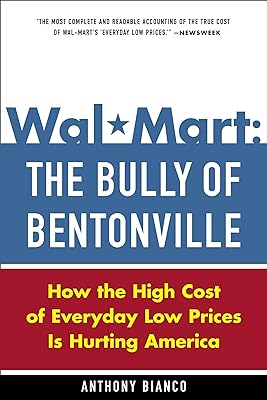 "THE MOST COMPLETE AND READABLE ACCOUNTING OF THE TRUE COST OF WAL-MART'S 'EVERYDAY LOW PRICES.'" —NEWSWEEK

Wal★Mart:
THE BULLY OF BENTONVILLE

How the High Cost of Everyday Low Prices Is Hurting America

ANTHONY BIANCO